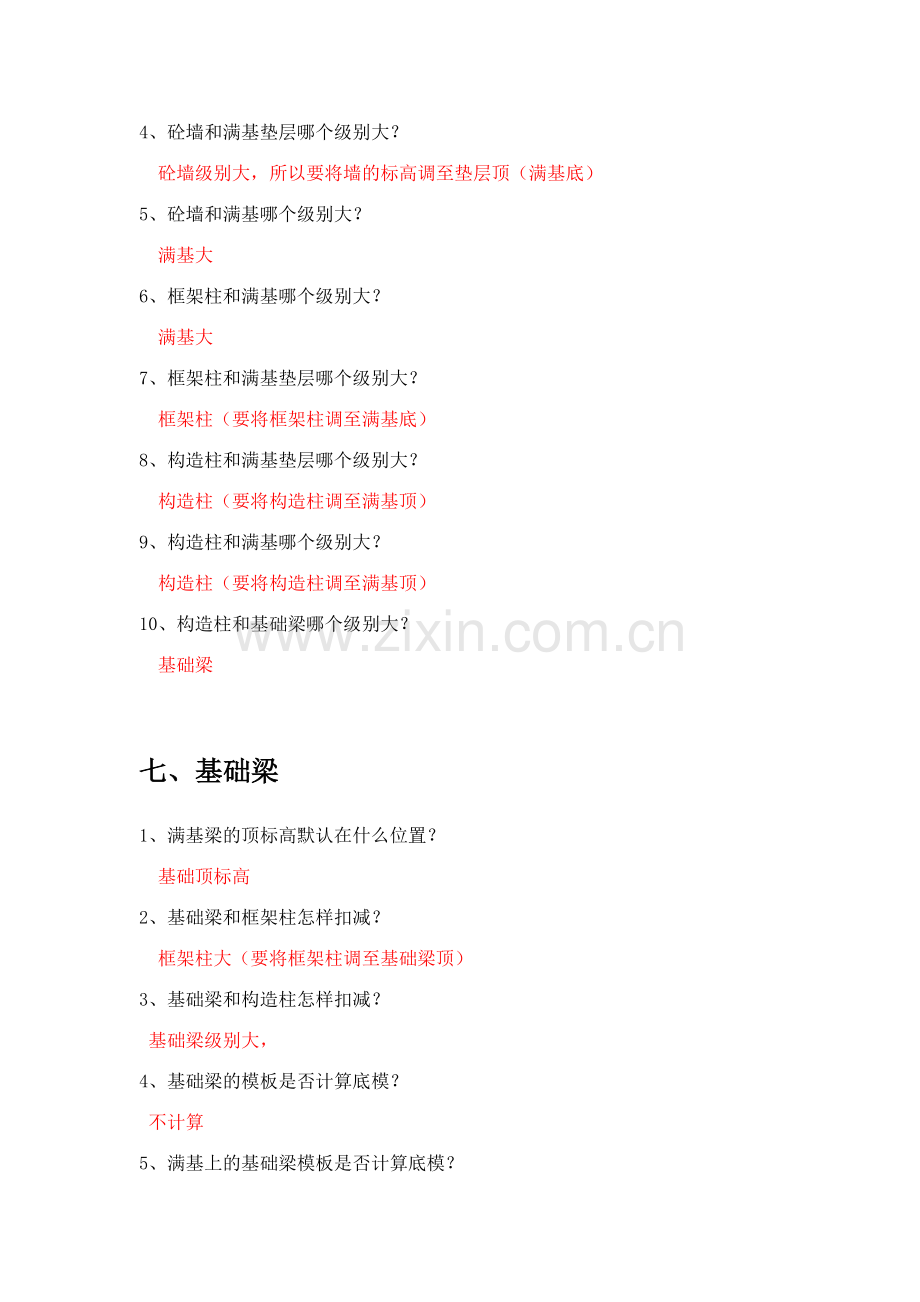 4、砼墙和满基垫层哪个级别大？

砼墙级别大，所以要将墙的标高调至垫层顶（满基底）

5、砼墙和满基哪个级别大？

满基大

6、框架柱和满基哪个级别大？

满基大

7、框架柱和满基垫层哪个级别大？

框架柱（要将框架柱调至满基底）

8、构造柱和满基垫层哪个级别大？

构造柱（要将构造柱调至满基顶）

9、构造柱和满基哪个级别大？

构造柱（要将构造柱调至满基顶）

10、构造柱和基础梁哪个级别大？

基础梁

www.zixin.com.cn

七、基础梁

1、满基梁的顶标高默认在什么位置？

基础顶标高

2、基础梁和框架柱怎样扣减？

框架柱大（要将框架柱调至基础梁顶）

3、基础梁和构造柱怎样扣减？

基础梁级别大，

4、基础梁的模板是否计算底模？

不计算

5、满基上的基础梁模板是否计算底模？